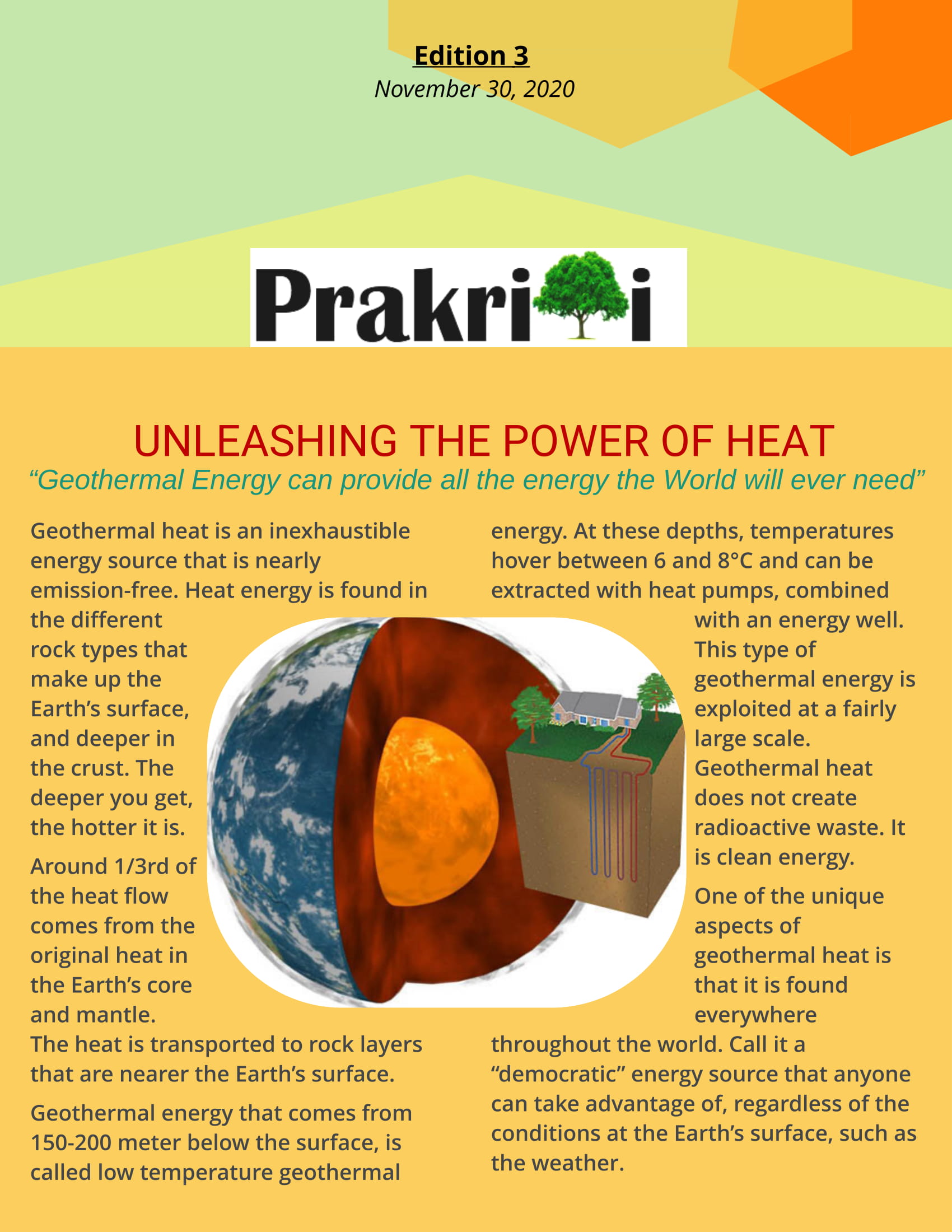 Edition 3
November 30, 2020

Prakri i

UNLEASHING THE POWER OF HEAT
“Geothermal Energy can provide all the energy the World will ever need”

Geothermal heat is an inexhaustible energy source that is nearly emission-free. Heat energy is found in the different rock types that make up the Earth’s surface, and deeper in the crust. The deeper you get, the hotter it is.

Around 1/3rd of the heat flow comes from the original heat in the Earth’s core and mantle. The heat is transported to rock layers that are nearer the Earth’s surface.

Geothermal energy that comes from 150-200 meter below the surface, is called low temperature geothermal energy. At these depths, temperatures hover between 6 and 8°C and can be extracted with heat pumps, combined with an energy well. This type of geothermal energy is exploited at a fairly large scale. Geothermal heat does not create radioactive waste. It is clean energy.

One of the unique aspects of geothermal heat is that it is found everywhere throughout the world. Call it a “democratic” energy source that anyone can take advantage of, regardless of the conditions at the Earth’s surface, such as the weather.